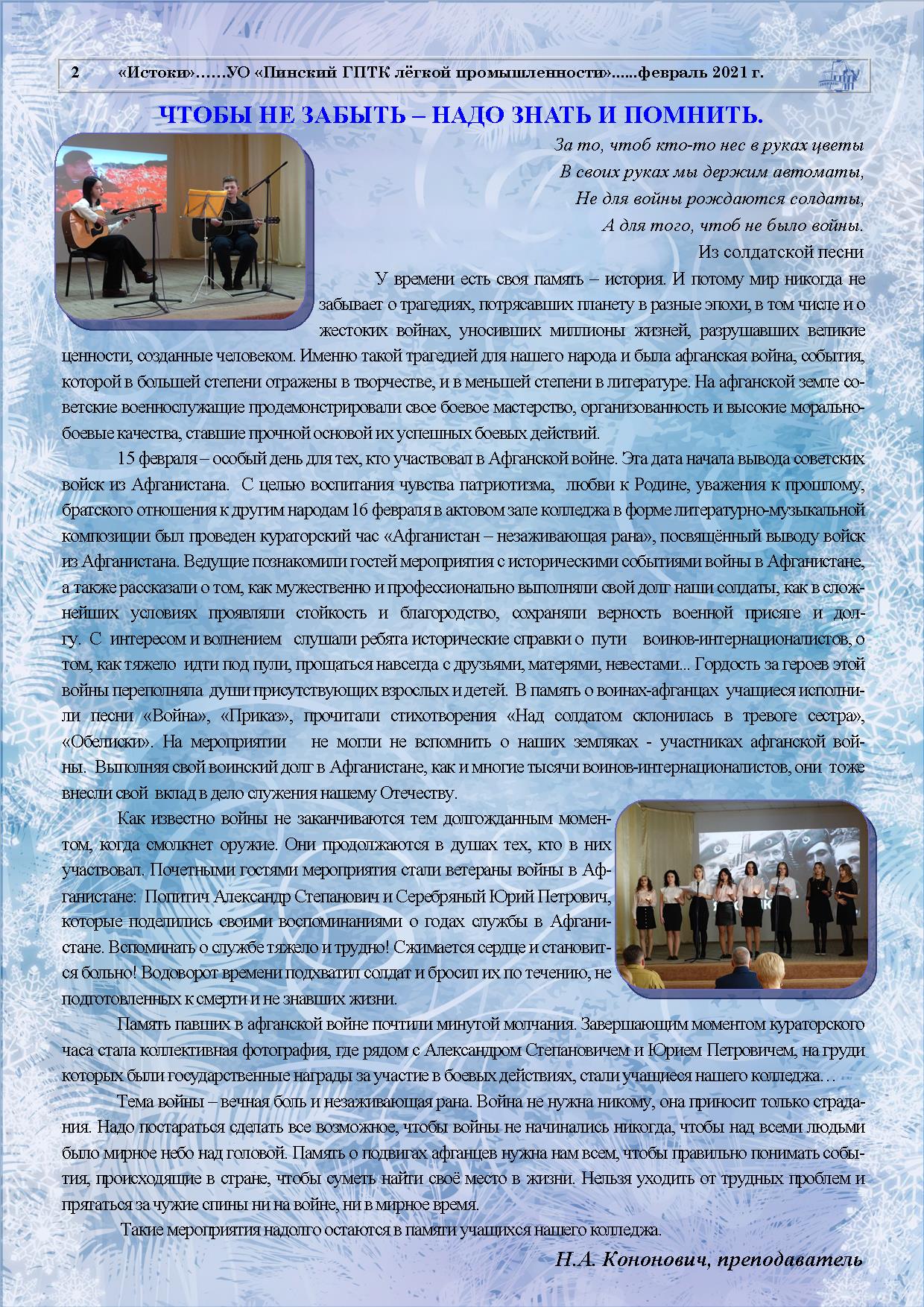 2 «Истоки»……УО «Пинский ГПТК лёгкой промышленности»......февраль 2021 г.

ЧТОБЫ НЕ ЗАБЫТЬ – НАДО ЗНАТЬ И ПОМНИТЬ.

За то, чтоб кто-то нес в руках цветы
В своих руках мы держим автоматы,
Не для войны рождаются солдаты,
А для того, чтоб не было войны.
Из солдатской песни

У времени есть своя память – история. И потому мир никогда не забывает о трагедиях, потрясавших планету в разные эпохи, в том числе и о жестоких войнах, уносивших миллионы жизней, разрушавших великие ценности, созданные человеком. Именно такой трагедией для нашего народа и была афганская война, события, которой в большей степени отражены в творчестве, и в меньшей степени в литературе. На афганской земле советские военнослужащие продемонстрировали свое боевое мастерство, организованность и высокие морально-боевые качества, ставшие прочной основой их успешных боевых действий.

15 февраля – особый день для тех, кто участвовал в Афганской войне. Эта дата начала вывода советских войск из Афганистана. С целью воспитания чувства патриотизма, любви к Родине, уважения к прошлому, братского отношения к другим народам 16 февраля в актовом зале колледжа в форме литературно-музыкальной композиции был проведен кураторский час «Афганистан – незаживающая рана», посвящённый выводу войск из Афганистана. Ведущие познакомили гостей мероприятия с историческими событиями войны в Афганистане, а также рассказали о том, как мужественно и профессионально выполняли свой долг наши солдаты, как в сложнейших условиях проявляли стойкость и благородство, сохраняли верность военной присяге и долгу. С интересом и волнением слушали ребята исторические справки о пути воинов-интернационалистов, о том, как тяжело идти под пули, прощаться навсегда с друзьями, матерями, невестами... Гордость за героев этой войны переполняла души присутствующих взрослых и детей. В память о воинах-афганцах учащиеся исполнили песни «Война», «Приказ», прочитали стихотворения «Над солдатом склонилась в тревоге сестра», «Обелиски». На мероприятии не могли не вспомнить о наших земляках - участниках афганской войны. Выполняя свой воинский долг в Афганистане, как и многие тысячи воинов-интернационалистов, они тоже внесли свой вклад в дело служения нашему Отечеству.

Как известно войны не заканчиваются тем долгожданным моментом, когда смолкнет оружие. Они продолжаются в душах тех, кто в них участвовал. Почетными гостями мероприятия стали ветераны войны в Афганистане: Попитич Александр Степанович и Серебряный Юрий Петрович, которые поделились своими воспоминаниями о годах службы в Афганистане. Вспоминать о службе тяжело и трудно! Сжимается сердце и становится больно! Водоворот времени подхватил солдат и бросил их по течению, не подготовленных к смерти и не знавших жизни.

Память павших в афганской войне почтили минутой молчания. Завершающим моментом кураторского часа стала коллективная фотография, где рядом с Александром Степановичем и Юрием Петровичем, на груди которых были государственные награды за участие в боевых действиях, стали учащиеся нашего колледжа…

Тема войны – вечная боль и незаживающая рана. Война не нужна никому, она приносит только страдания. Надо постараться сделать все возможное, чтобы войны не начинались никогда, чтобы над всеми людьми было мирное небо над головой. Память о подвигах афганцев нужна нам всем, чтобы правильно понимать события, происходящие в стране, чтобы суметь найти своё место в жизни. Нельзя уходить от трудных проблем и прятаться за чужие спины ни на войне, ни в мирное время.

Такие мероприятия надолго остаются в памяти учащихся нашего колледжа.

Н.А. Кононович, преподаватель